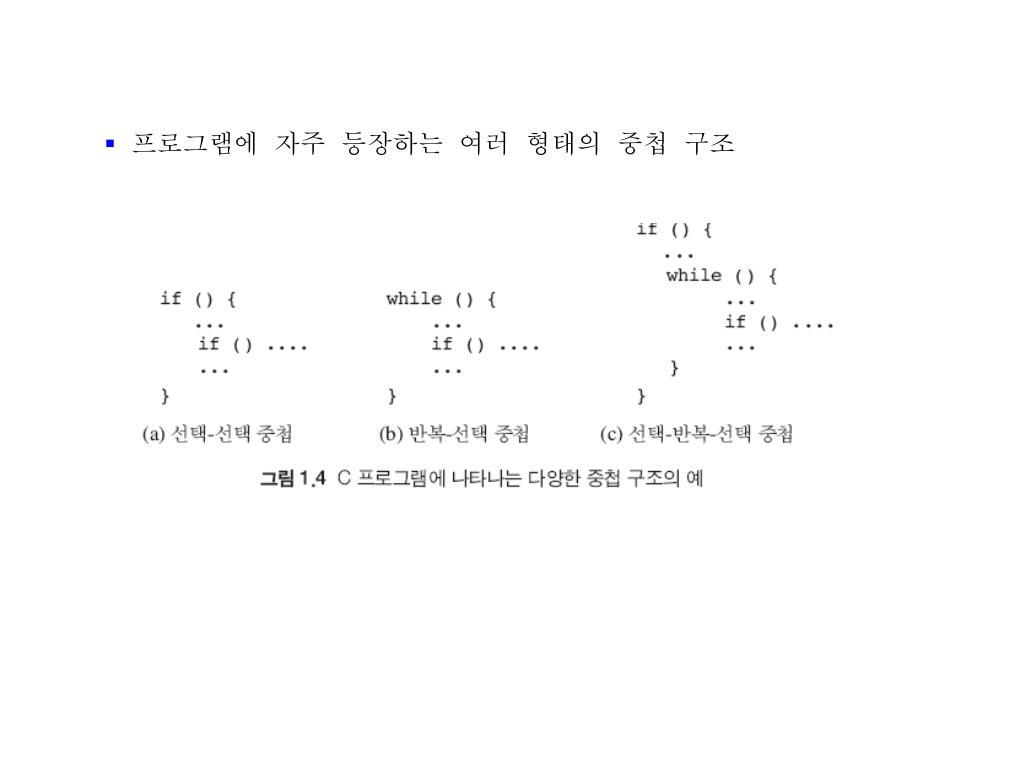 ▪ 프로그램에 자주 등장하는 여러 형태의 중첩 구조

if () {
  ...
  if () ....
  ...
}
(a) 선택-선택 중첩

while () {
  ...
  if () ....
  ...
}
(b) 반복-선택 중첩

if () {
  ...
  while () {
    ...
    if () ....
    ...
  }
}
(c) 선택-반복-선택 중첩

그림 1.4 C 프로그램에 나타나는 다양한 중첩 구조의 예